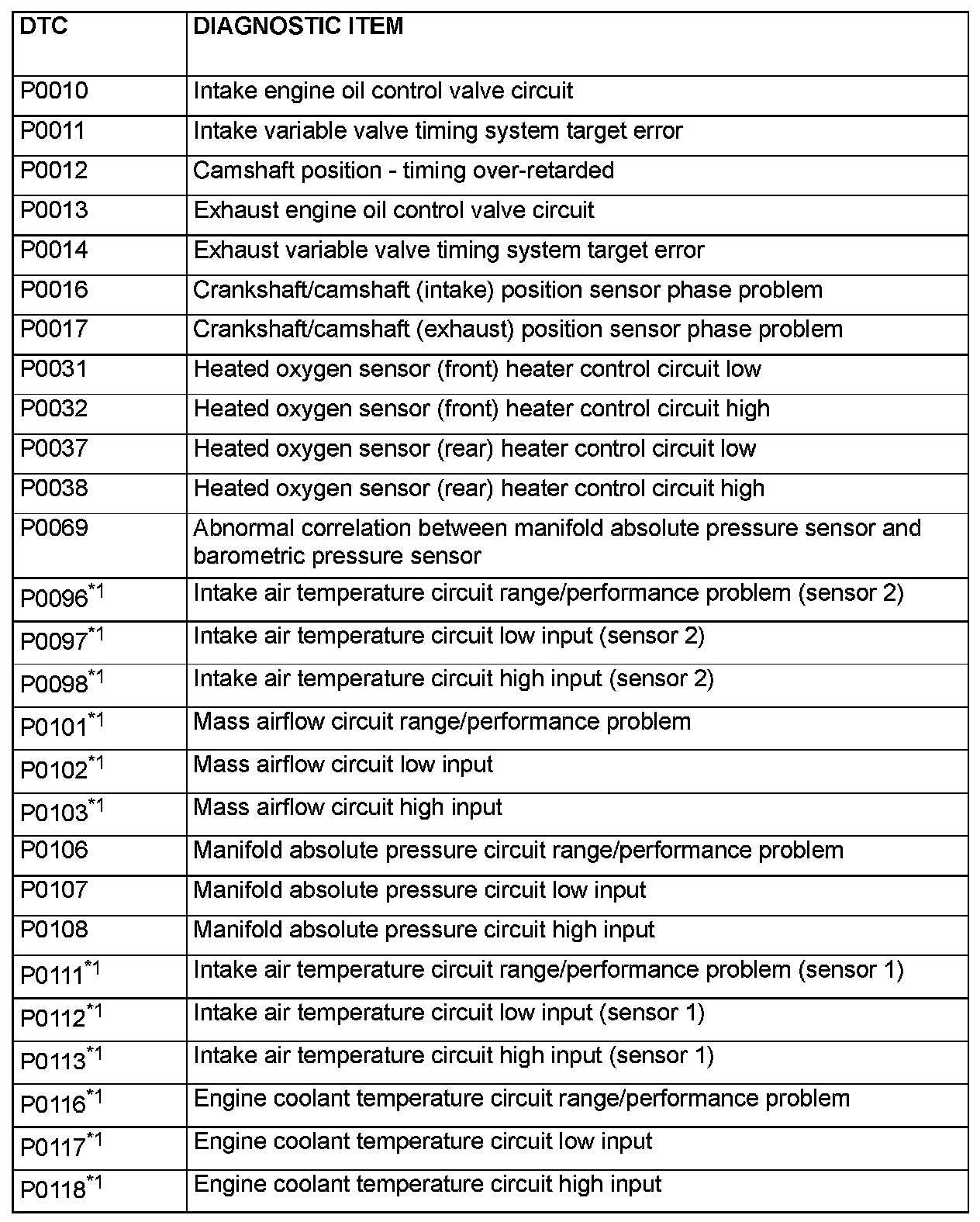 | DTC | DIAGNOSTIC ITEM |
|---|---|
| P0010 | Intake engine oil control valve circuit |
| P0011 | Intake variable valve timing system target error |
| P0012 | Camshaft position - timing over-retarded |
| P0013 | Exhaust engine oil control valve circuit |
| P0014 | Exhaust variable valve timing system target error |
| P0016 | Crankshaft/camshaft (intake) position sensor phase problem |
| P0017 | Crankshaft/camshaft (exhaust) position sensor phase problem |
| P0031 | Heated oxygen sensor (front) heater control circuit low |
| P0032 | Heated oxygen sensor (front) heater control circuit high |
| P0037 | Heated oxygen sensor (rear) heater control circuit low |
| P0038 | Heated oxygen sensor (rear) heater control circuit high |
| P0069 | Abnormal correlation between manifold absolute pressure sensor and barometric pressure sensor |
| P0096$^{*1}$ | Intake air temperature circuit range/performance problem (sensor 2) |
| P0097$^{*1}$ | Intake air temperature circuit low input (sensor 2) |
| P0098$^{*1}$ | Intake air temperature circuit high input (sensor 2) |
| P0101$^{*1}$ | Mass airflow circuit range/performance problem |
| P0102$^{*1}$ | Mass airflow circuit low input |
| P0103$^{*1}$ | Mass airflow circuit high input |
| P0106 | Manifold absolute pressure circuit range/performance problem |
| P0107 | Manifold absolute pressure circuit low input |
| P0108 | Manifold absolute pressure circuit high input |
| P0111$^{*1}$ | Intake air temperature circuit range/performance problem (sensor 1) |
| P0112$^{*1}$ | Intake air temperature circuit low input (sensor 1) |
| P0113$^{*1}$ | Intake air temperature circuit high input (sensor 1) |
| P0116$^{*1}$ | Engine coolant temperature circuit range/performance problem |
| P0117$^{*1}$ | Engine coolant temperature circuit low input |
| P0118$^{*1}$ | Engine coolant temperature circuit high input |